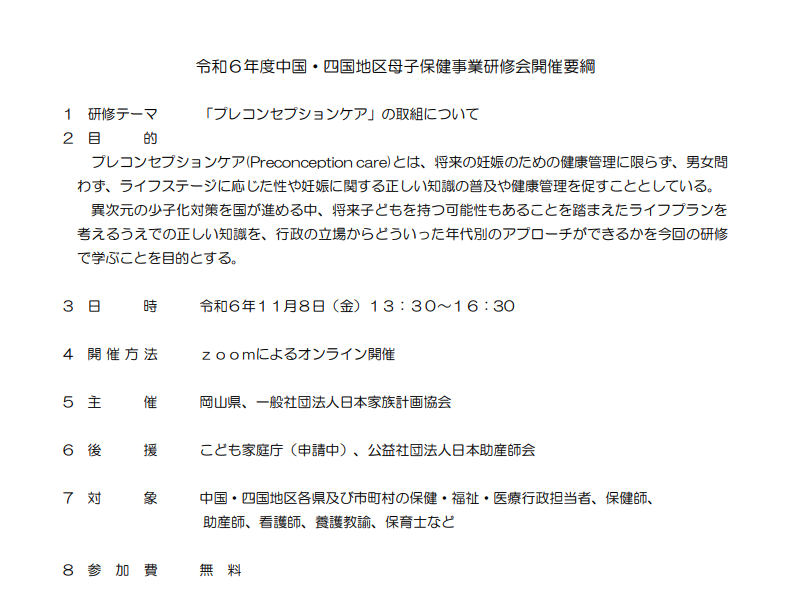 令和６年度中国・四国地区母子保健事業研修会開催要綱

１　研修テーマ　　「プレコンセプションケア」の取組について

２　目　　的

プレコンセプションケア(Preconception care)とは、将来の妊娠のための健康管理に限らず、男女問わず、ライフステージに応じた性や妊娠に関する正しい知識の普及や健康管理を促すこととしている。

異次元の少子化対策を国が進める中、将来子どもを持つ可能性もあることを踏まえたライフプランを考えるうえでの正しい知識を、行政の立場からどういった年代別のアプローチができるかを今回の研修で学ぶことを目的とする。

３　日　　時　　令和６年１１月８日（金）１３：３０～１６：３０

４　開催方法　　ｚｏｏｍによるオンライン開催

５　主　　催　　岡山県、一般社団法人日本家族計画協会

６　後　　援　　こども家庭庁（申請中）、公益社団法人日本助産師会

７　対　　象　　中国・四国地区各県及び市町村の保健・福祉・医療行政担当者、保健師、助産師、看護師、養護教諭、保育士など

８　参加費　　無　料